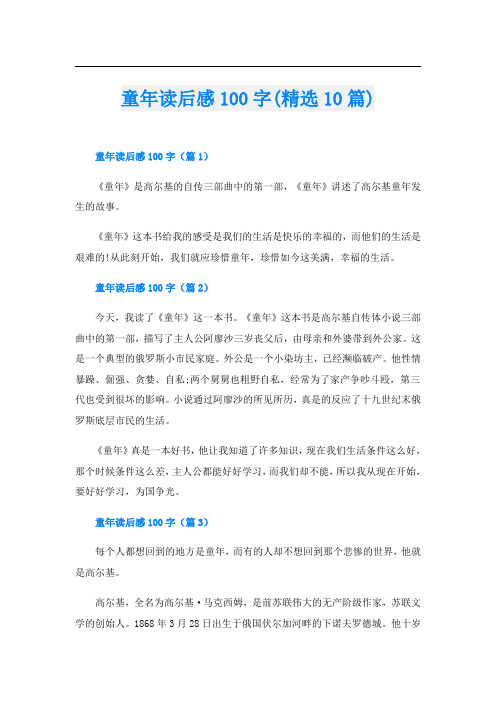 童年读后感100字(精选10篇)

童年读后感100字（篇1）

《童年》是高尔基的自传三部曲中的第一部，《童年》讲述了高尔基童年发生的故事。

《童年》这本书给我的感受是我们的生活是快乐的幸福的，而他们的生活是艰难的!从此刻开始，我们就应珍惜童年，珍惜如今这美满，幸福的生活。

童年读后感100字（篇2）

今天，我读了《童年》这一本书。《童年》这本书是高尔基自传体小说三部曲中的第一部，描写了主人公阿廖沙三岁丧父后，由母亲和外婆带到外公家。这是一个典型的俄罗斯小市民家庭。外公是一个小染坊主，已经濒临破产。他性情暴躁、倔强、贪婪、自私;两个舅舅也粗野自私，经常为了家产争吵斗殴，第三代也受到很坏的影响。小说通过阿廖沙的所见所历，真是的反应了十九世纪末俄罗斯底层市民的生活。

《童年》真是一本好书，他让我知道了许多知识，现在我们生活条件这么好，那个时候条件这么差，主人公都能好好学习，而我们却不能，所以我从现在开始，要好好学习，为国争光。

童年读后感100字（篇3）

每个人都想回到的地方是童年，而有的人却不想回到那个悲惨的世界，他就是高尔基。

高尔基，全名为高尔基·马克西姆，是前苏联伟大的无产阶级作家，苏联文学的创始人。1868年3月28日出生于俄国伏尔加河畔的下诺夫罗德城。他十岁